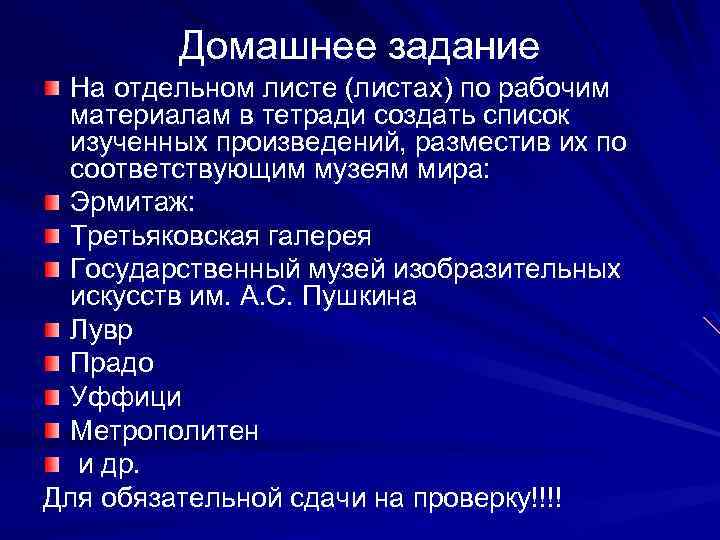 Домашнее задание

На отдельном листе (листах) по рабочим материалам в тетради создать список изученных произведений, разместив их по соответствующим музеям мира:

Эрмитаж:

Третьяковская галерея

Государственный музей изобразительных искусств им. А.С. Пушкина

Лувр

Прадо

Уффици

Метрополитен

и др.

Для обязательной сдачи на проверку!!!!